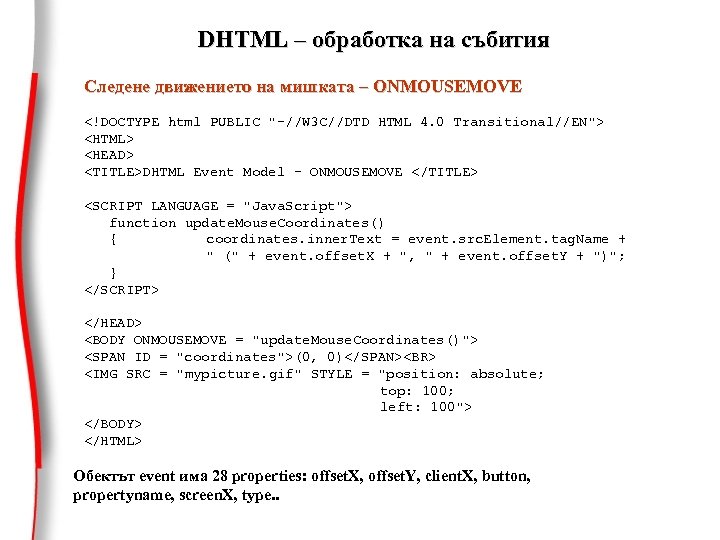 DHTML – обработка на събития

Следене движението на мишката – ONMOUSEMOVE

<!DOCTYPE html PUBLIC "-//W3C//DTD HTML 4.0 Transitional//EN">
<HTML>
<HEAD>
<TITLE>DHTML Event Model - ONMOUSEMOVE </TITLE>

<SCRIPT LANGUAGE = "JavaScript">
function updateMouseCoordinates()
{ coordinates.innerText = event.srcElement.tagName +
" (" + event.offsetX + ", " + event.offsetY + ")";
}
</SCRIPT>

</HEAD>
<BODY ONMOUSEMOVE = "updateMouseCoordinates()">
<SPAN ID = "coordinates">(0, 0)</SPAN><BR>
<IMG SRC = "mypicture.gif" STYLE = "position: absolute;
top: 100;
left: 100">
</BODY>
</HTML>

Обектът event има 28 properties: offsetX, offsetY, clientX, button, propertyname, screenX, type..